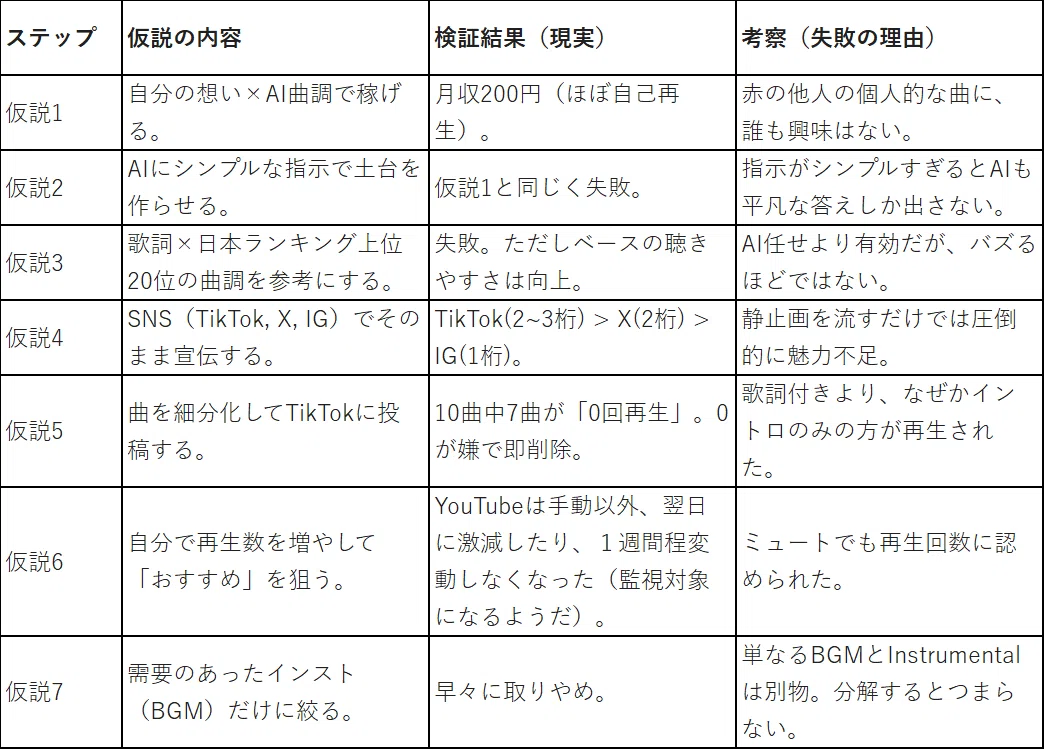 | ステップ | 仮説の内容 | 検証結果（現実） | 考察（失敗の理由） |
|---|---|---|---|
| 仮説1 | 自分の想い×AI曲調で稼げる。 | 月収200円（ほぼ自己再生）。 | 赤の他人の個人的な曲に、誰も興味はない。 |
| 仮説2 | AIにシンプルな指示で土台を作らせる。 | 仮説1と同じく失敗。 | 指示がシンプルすぎるとAIも平凡な答えしか出さない。 |
| 仮説3 | 歌詞×日本ランキング上位20位の曲調を参考にする。 | 失敗。ただしベースの聴きやすさは向上。 | AI任せより有効だが、バズるほどではない。 |
| 仮説4 | SNS（TikTok, X, IG）でそのまま宣伝する。 | TikTok(2~3桁) > X(2桁) > IG(1桁)。 | 静止画を流すだけでは圧倒的に魅力不足。 |
| 仮説5 | 曲を細分化してTikTokに投稿する。 | 10曲中7曲が「0回再生」。0が嫌で即削除。 | 歌詞付きより、なぜかイントロのみの方が再生された。 |
| 仮説6 | 自分で再生数を増やして「おすすめ」を狙う。 | YouTubeは手動以外、翌日に激減したり、１週間程変動しなくなった（監視対象になるようだ）。 | ミュートでも再生回数に認められた。 |
| 仮説7 | 需要のあったインスト（BGM）だけに絞る。 | 早々に取りやめ。 | 単なるBGMとInstrumentalは別物。分解するとつまらない。 |